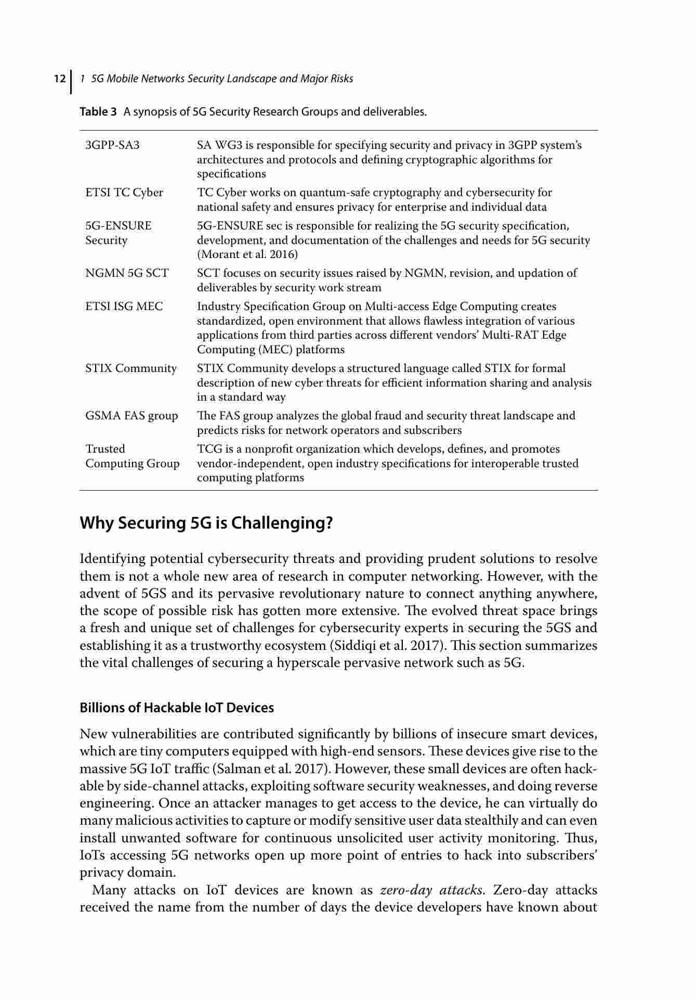 12 | 1 5G Mobile Networks Security Landscape and Major Risks

Table 3 A synopsis of 5G Security Research Groups and deliverables.

| | |
|---|---|
| 3GPP-SA3 | SA WG3 is responsible for specifying security and privacy in 3GPP system's architectures and protocols and defining cryptographic algorithms for specifications |
| ETSI TC Cyber | TC Cyber works on quantum-safe cryptography and cybersecurity for national safety and ensures privacy for enterprise and individual data |
| 5G-ENSURE Security | 5G-ENSURE sec is responsible for realizing the 5G security specification, development, and documentation of the challenges and needs for 5G security (Morant et al. 2016) |
| NGMN 5G SCT | SCT focuses on security issues raised by NGMN, revision, and updation of deliverables by security work stream |
| ETSI ISG MEC | Industry Specification Group on Multi-access Edge Computing creates standardized, open environment that allows flawless integration of various applications from third parties across different vendors' Multi-RAT Edge Computing (MEC) platforms |
| STIX Community | STIX Community develops a structured language called STIX for formal description of new cyber threats for efficient information sharing and analysis in a standard way |
| GSMA FAS group | The FAS group analyzes the global fraud and security threat landscape and predicts risks for network operators and subscribers |
| Trusted Computing Group | TCG is a nonprofit organization which develops, defines, and promotes vendor-independent, open industry specifications for interoperable trusted computing platforms |

Why Securing 5G is Challenging?

Identifying potential cybersecurity threats and providing prudent solutions to resolve them is not a whole new area of research in computer networking. However, with the advent of 5GS and its pervasive revolutionary nature to connect anything anywhere, the scope of possible risk has gotten more extensive. The evolved threat space brings a fresh and unique set of challenges for cybersecurity experts in securing the 5GS and establishing it as a trustworthy ecosystem (Siddiqi et al. 2017). This section summarizes the vital challenges of securing a hyperscale pervasive network such as 5G.

Billions of Hackable IoT Devices

New vulnerabilities are contributed significantly by billions of insecure smart devices, which are tiny computers equipped with high-end sensors. These devices give rise to the massive 5G IoT traffic (Salman et al. 2017). However, these small devices are often hackable by side-channel attacks, exploiting software security weaknesses, and doing reverse engineering. Once an attacker manages to get access to the device, he can virtually do many malicious activities to capture or modify sensitive user data stealthily and can even install unwanted software for continuous unsolicited user activity monitoring. Thus, IoTs accessing 5G networks open up more point of entries to hack into subscribers' privacy domain.

Many attacks on IoT devices are known as zero-day attacks. Zero-day attacks received the name from the number of days the device developers have known about